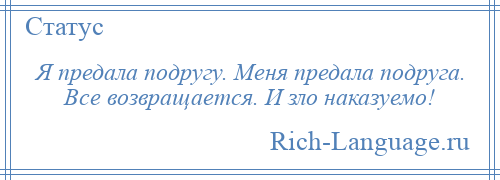 Статус

Я предала подругу. Меня предала подруга. Все возвращается. И зло наказуемо!

Rich-Language.ru